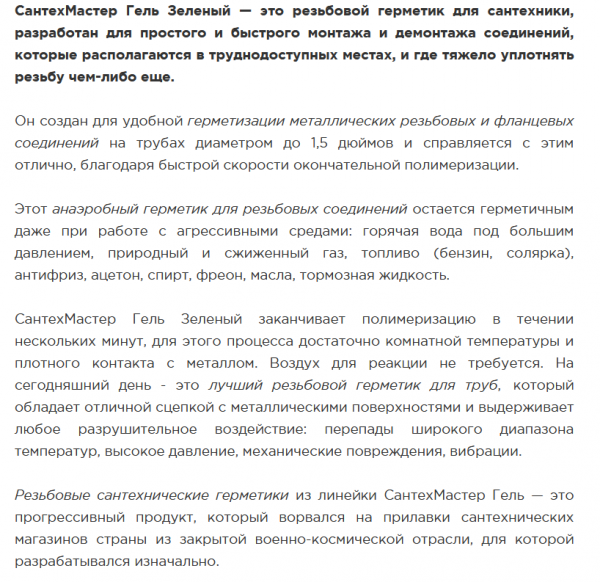 СантехМастер Гель Зеленый — это резьбовой герметик для сантехники, разработан для простого и быстрого монтажа и демонтажа соединений, которые располагаются в труднодоступных местах, и где тяжело уплотнять резьбу чем-либо еще.

Он создан для удобной герметизации металлических резьбовых и фланцевых соединений на трубах диаметром до 1,5 дюймов и справляется с этим отлично, благодаря быстрой скорости окончательной полимеризации.

Этот анаэробный герметик для резьбовых соединений остается герметичным даже при работе с агрессивными средами: горячая вода под большим давлением, природный и сжиженный газ, топливо (бензин, солярка), антифриз, ацетон, спирт, фреон, масла, тормозная жидкость.

СантехМастер Гель Зеленый заканчивает полимеризацию в течении нескольких минут, для этого процесса достаточно комнатной температуры и плотного контакта с металлом. Воздух для реакции не требуется. На сегодняшний день - это лучший резьбовой герметик для труб, который обладает отличной сцепкой с металлическими поверхностями и выдерживает любое разрушительное воздействие: перепады широкого диапазона температур, высокое давление, механические повреждения, вибрации.

Резьбовые сантехнические герметики из линейки СантехМастер Гель — это прогрессивный продукт, который ворвался на прилавки сантехнических магазинов страны из закрытой военно-космической отрасли, для которой разрабатывался изначально.